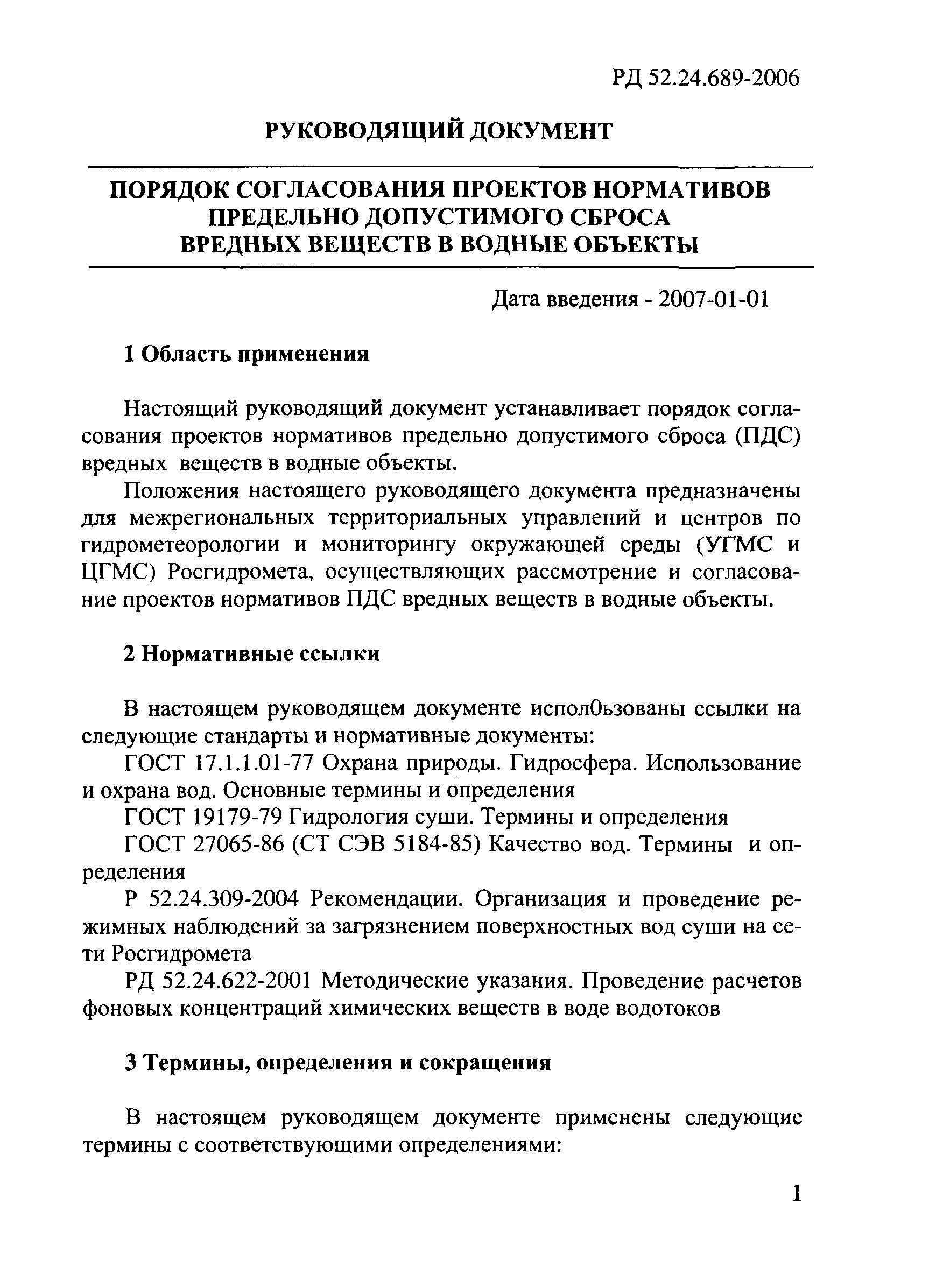 РД 52.24.689-2006

РУКОВОДЯЩИЙ ДОКУМЕНТ

ПОРЯДОК СОГЛАСОВАНИЯ ПРОЕКТОВ НОРМАТИВОВ ПРЕДЕЛЬНО ДОПУСТИМОГО СБРОСА ВРЕДНЫХ ВЕЩЕСТВ В ВОДНЫЕ ОБЪЕКТЫ

Дата введения - 2007-01-01

1 Область применения

Настоящий руководящий документ устанавливает порядок согласования проектов нормативов предельно допустимого сброса (ПДС) вредных веществ в водные объекты.

Положения настоящего руководящего документа предназначены для межрегиональных территориальных управлений и центров по гидрометеорологии и мониторингу окружающей среды (УГМС и ЦГМС) Росгидромета, осуществляющих рассмотрение и согласование проектов нормативов ПДС вредных веществ в водные объекты.

2 Нормативные ссылки

В настоящем руководящем документе испол0ьзованы ссылки на следующие стандарты и нормативные документы:

ГОСТ 17.1.1.01-77 Охрана природы. Гидросфера. Использование и охрана вод. Основные термины и определения

ГОСТ 19179-79 Гидрология суши. Термины и определения

ГОСТ 27065-86 (СТ СЭВ 5184-85) Качество вод. Термины и определения

Р 52.24.309-2004 Рекомендации. Организация и проведение режимных наблюдений за загрязнением поверхностных вод суши на сети Росгидромета

РД 52.24.622-2001 Методические указания. Проведение расчетов фоновых концентраций химических веществ в воде водотоков

3 Термины, определения и сокращения

В настоящем руководящем документе применены следующие термины с соответствующими определениями:

1